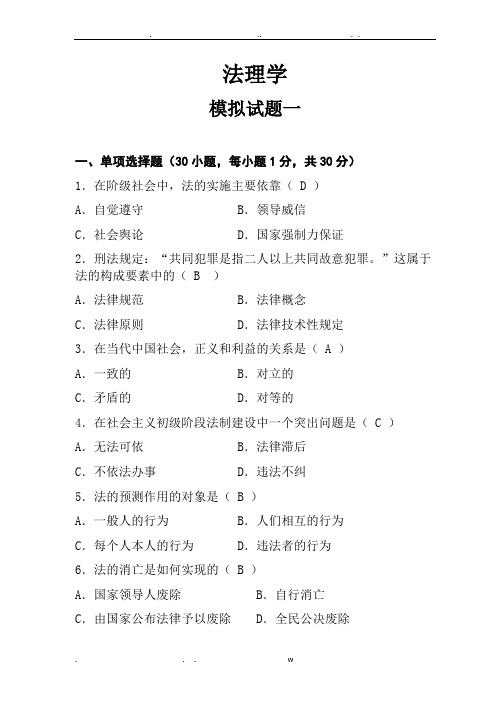 . .. . .

法理学

模拟试题一

一、单项选择题（30 小题，每小题 1 分，共 30 分）

1．在阶级社会中，法的实施主要依靠（ D ）

A．自觉遵守　　B．领导威信

C．社会舆论　　D．国家强制力保证

2．刑法规定：“共同犯罪是指二人以上共同故意犯罪。”这属于法的构成要素中的（ B ）

A．法律规范　　B．法律概念

C．法律原则　　D．法律技术性规定

3．在当代中国社会，正义和利益的关系是（ A ）

A．一致的　　B．对立的

C．矛盾的　　D．对等的

4．在社会主义初级阶段法制建设中一个突出问题是（ C ）

A．无法可依　　B．法律滞后

C．不依法办事　　D．违法不纠

5．法的预测作用的对象是（ B ）

A．一般人的行为　　B．人们相互的行为

C．每个人本人的行为　　D．违法者的行为

6．法的消亡是如何实现的（ B ）

A．国家领导人废除　　B．自行消亡

C．由国家公布法律予以废除　　D．全民公决废除

. . . w